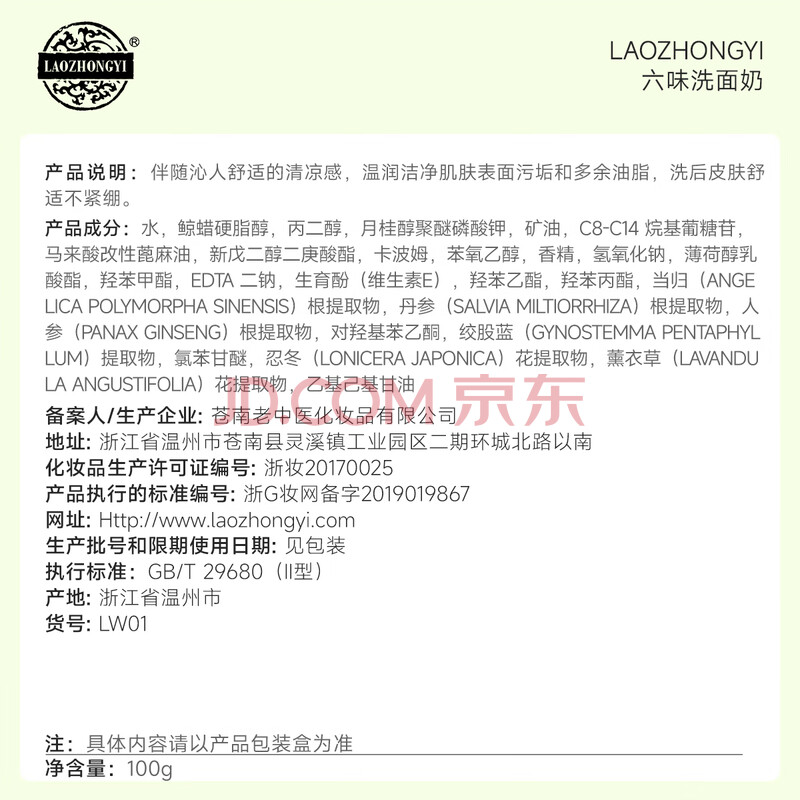 LAOZHONGYI ®

LAOZHONGYI
六味洗面奶

产品说明：伴随沁人舒适的清凉感，温润洁净肌肤表面污垢和多余油脂，洗后皮肤舒适不紧绷。

产品成分：水，鲸蜡硬脂醇，丙二醇，月桂醇聚醚磷酸钾，矿油，C8-C14 烷基葡糖苷，马来酸改性蓖麻油，新戊二醇二庚酸酯，卡波姆，苯氧乙醇，香精，氢氧化钠，薄荷醇乳酸酯，羟苯甲酯，EDTA 二钠，生育酚（维生素E），羟苯乙酯，羟苯丙酯，当归（ANGELICA POLYMORPHA SINENSIS）根提取物，丹参（SALVIA MILTIORRHIZA）根提取物，人参（PANAX GINSENG）根提取物，对羟基苯乙酮，绞股蓝（GYNOSTEMMA PENTAPHYLLUM）提取物，氯苯甘醚，忍冬（LONICERA JAPONICA）花提取物，薰衣草（LAVANDULA ANGUSTIFOLIA）花提取物，乙基己基甘油

JD.COM 京东

备案人/生产企业：苍南老中医化妆品有限公司
地址：浙江省温州市苍南县灵溪镇工业园区二期环城北路以南
化妆品生产许可证编号：浙妆20170025
产品执行的标准编号：浙G妆网备字2019019867
网址：Http://www.laozhongyi.com
生产批号和限期使用日期：见包装
执行标准：GB/T 29680（II型）
产地：浙江省温州市
货号：LW01

注：具体内容请以产品包装盒为准
净含量：100g